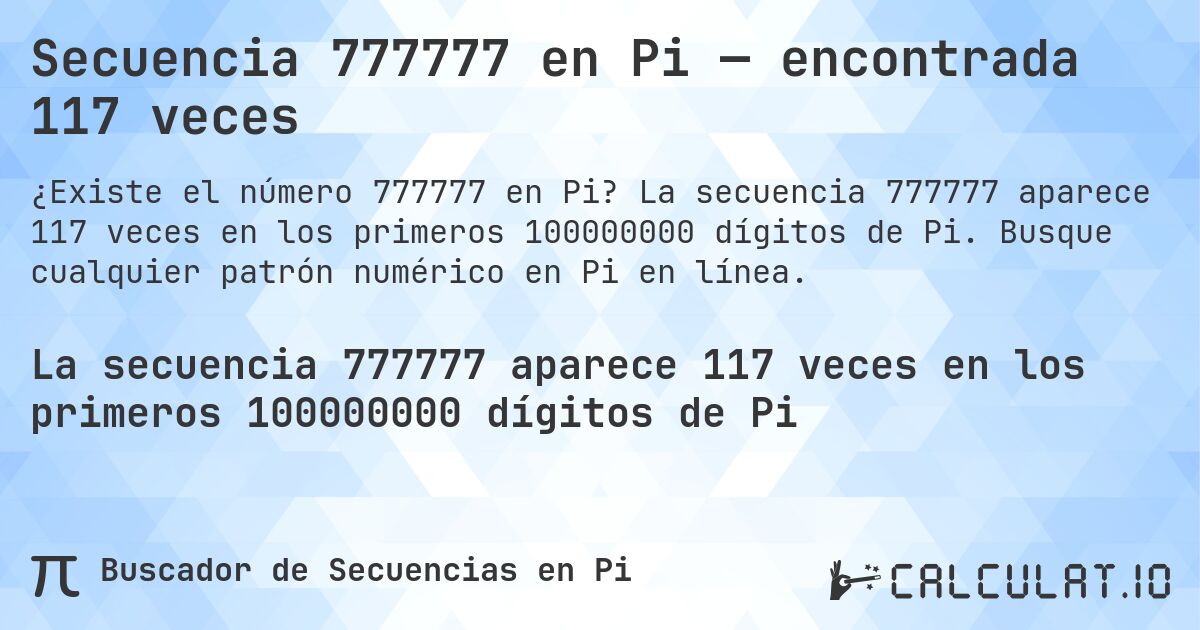 Secuencia 777777 en Pi — encontrada 117 veces

¿Existe el número 777777 en Pi? La secuencia 777777 aparece 117 veces en los primeros 100000000 dígitos de Pi. Busque cualquier patrón numérico en Pi en línea.

La secuencia 777777 aparece 117 veces en los primeros 100000000 dígitos de Pi

π Buscador de Secuencias en Pi

CALCULAT.IO